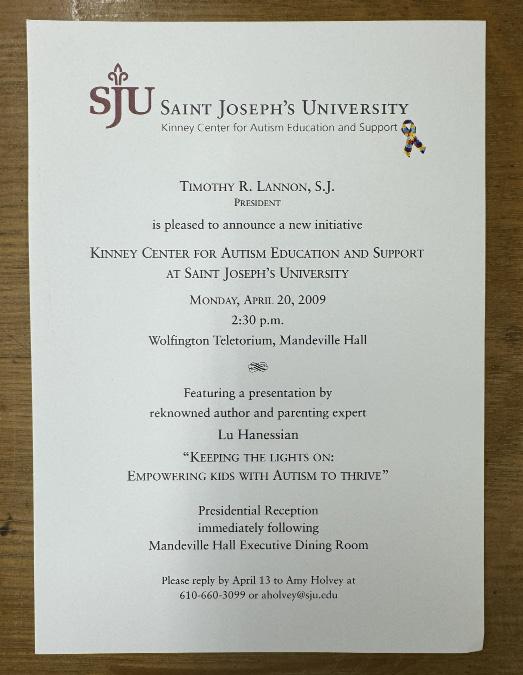 SJU SAINT JOSEPH'S UNIVERSITY
Kinney Center for Autism Education and Support

TIMOTHY R. LANNON, S.J.
PRESIDENT

is pleased to announce a new initiative

KINNEY CENTER FOR AUTISM EDUCATION AND SUPPORT
AT SAINT JOSEPH'S UNIVERSITY

MONDAY, APRIL 20, 2009
2:30 p.m.
Wolfington Teletorium, Mandeville Hall

Featuring a presentation by
reknowned author and parenting expert
Lu Hanessian
"KEEPING THE LIGHTS ON:
EMPOWERING KIDS WITH AUTISM TO THRIVE"

Presidential Reception
immediately following
Mandeville Hall Executive Dining Room

Please reply by April 13 to Amy Holvey at
610-660-3099 or aholvey@sju.edu